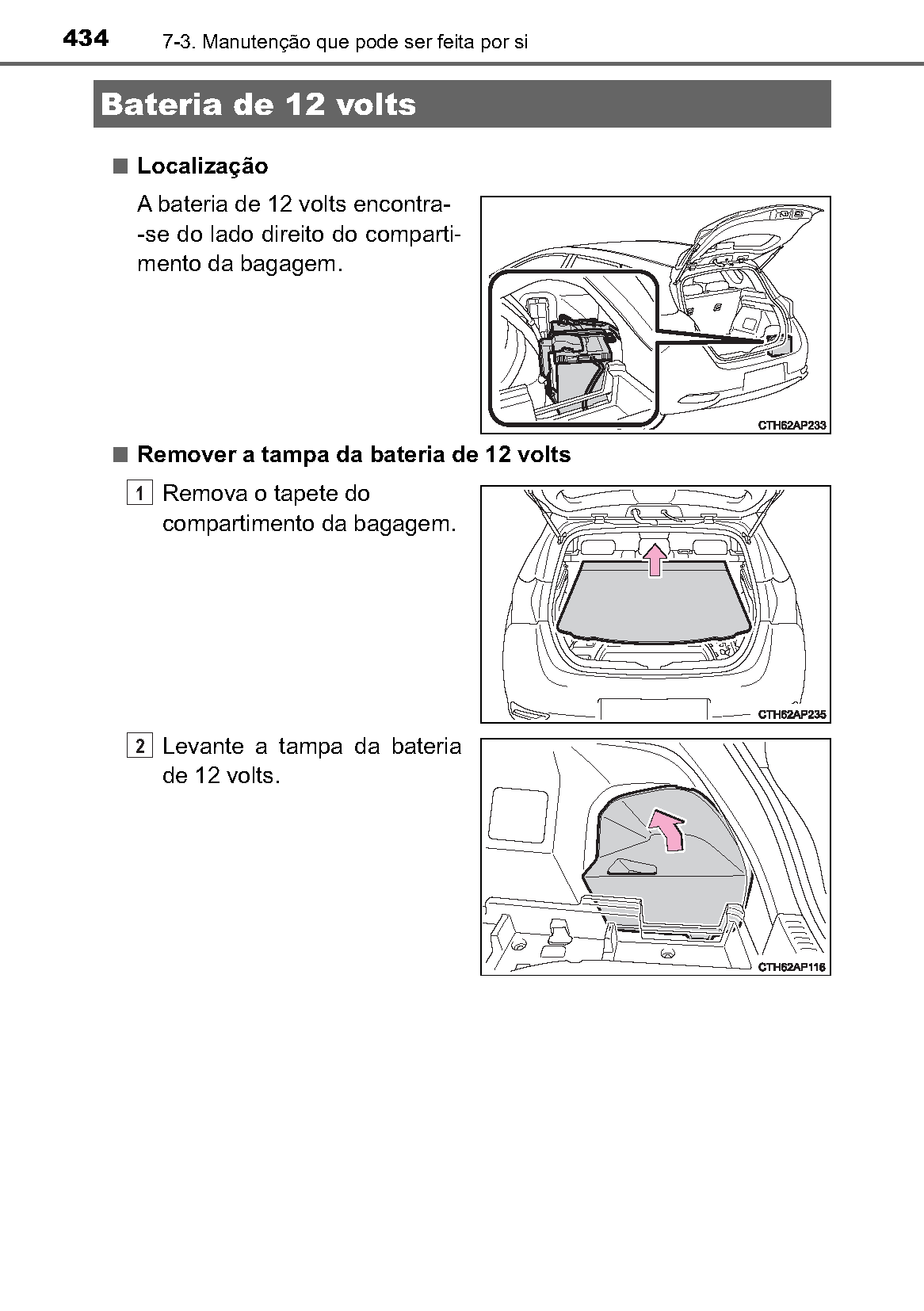 434 7-3. Manutenção que pode ser feita por si

Bateria de 12 volts

■ Localização

A bateria de 12 volts encontra-se do lado direito do compartimento da bagagem.

CTH62AP233

■ Remover a tampa da bateria de 12 volts

1 Remova o tapete do compartimento da bagagem.

CTH62AP235

2 Levante a tampa da bateria de 12 volts.

CTH62AP116